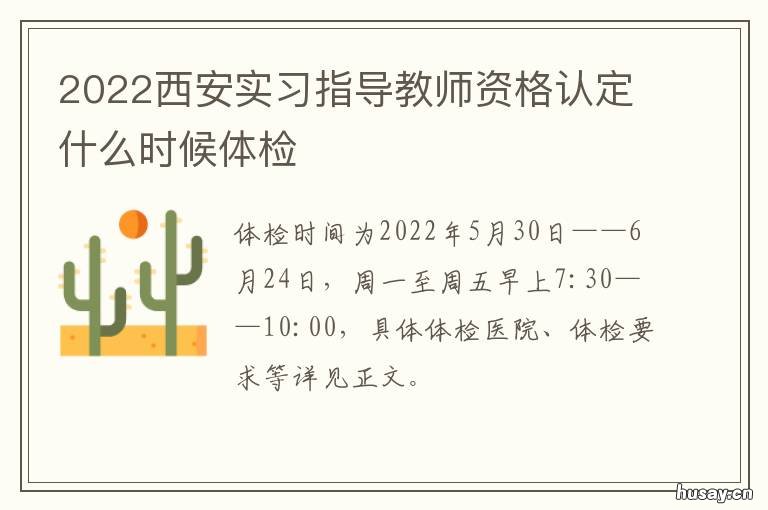 2022西安实习指导教师资格认定什么时候体检

体检时间为2022年5月30日——6月24日，周一至周五早上7:30——10:00，具体体检医院、体检要求等详见正文。

husay.cn